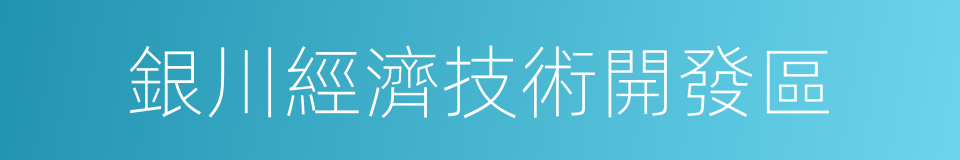 銀川經濟技術開發區